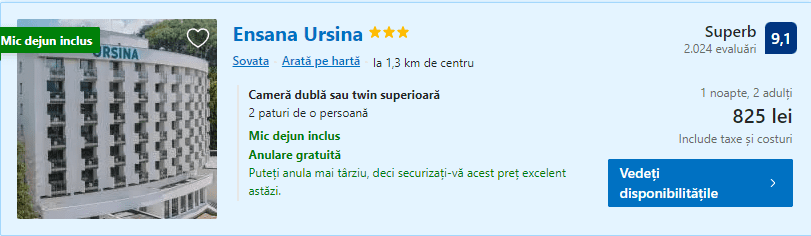 Mic dejun inclus

URSINA

Ensana Ursina

Sovata Arată pe hartă la 1,3 km de centru

Superb
2.024 evaluări
9,1

Cameră dublă sau twin superioară
2 paturi de o persoană
Mic dejun inclus
Anulare gratuită
Puteți anula mai târziu, deci securizați-vă acest preț excelent astăzi.

1 noapte, 2 adulți
825 lei
Include taxe și costuri

Vedeți disponibilitățile